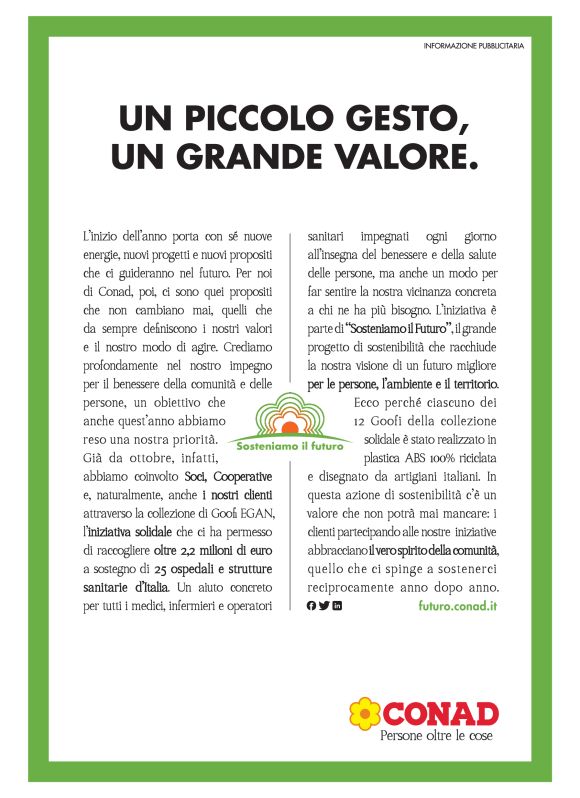 INFORMAZIONE PUBBLICITARIA

UN PICCOLO GESTO, UN GRANDE VALORE.

L'inizio dell'anno porta con sé nuove energie, nuovi progetti e nuovi propositi che ci guideranno nel futuro. Per noi di Conad, poi, ci sono quei propositi che non cambiano mai, quelli che da sempre definiscono i nostri valori e il nostro modo di agire. Crediamo profondamente nel nostro impegno per il benessere della comunità e delle persone, un obiettivo che anche quest'anno abbiamo reso una nostra priorità. Già da ottobre, infatti, abbiamo coinvolto Soci, Cooperative e, naturalmente, anche i nostri clienti attraverso la collezione di Goofi EGAN, l'iniziativa solidale che ci ha permesso di raccogliere oltre 2,2 milioni di euro a sostegno di 25 ospedali e strutture sanitarie d'Italia. Un aiuto concreto per tutti i medici, infermieri e operatori sanitari impegnati ogni giorno all'insegna del benessere e della salute delle persone, ma anche un modo per far sentire la nostra vicinanza concreta a chi ne ha più bisogno. L'iniziativa è parte di "Sosteniamo il Futuro", il grande progetto di sostenibilità che racchiude la nostra visione di un futuro migliore per le persone, l'ambiente e il territorio. Ecco perché ciascuno dei 12 Goofi della collezione solidale è stato realizzato in plastica ABS 100% riciclata e disegnato da artigiani italiani. In questa azione di sostenibilità c'è un valore che non potrà mai mancare: i clienti partecipando alle nostre iniziative abbracciano il vero spirito della comunità, quello che ci spinge a sostenerci reciprocamente anno dopo anno.

Sosteniamo il futuro

futuro.conad.it

CONAD
Persone oltre le cose